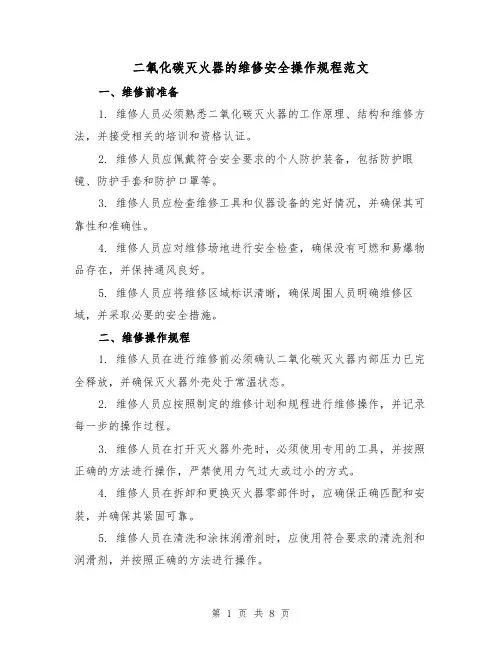 二氧化碳灭火器的维修安全操作规程范文

一、维修前准备

1. 维修人员必须熟悉二氧化碳灭火器的工作原理、结构和维修方法，并接受相关的培训和资格认证。

2. 维修人员应佩戴符合安全要求的个人防护装备，包括防护眼镜、防护手套和防护口罩等。

3. 维修人员应检查维修工具和仪器设备的完好情况，并确保其可靠性和准确性。

4. 维修人员应对维修场地进行安全检查，确保没有可燃和易爆物品存在，并保持通风良好。

5. 维修人员应将维修区域标识清晰，确保周围人员明确维修区域，并采取必要的安全措施。

二、维修操作规程

1. 维修人员在进行维修前必须确认二氧化碳灭火器内部压力已完全释放，并确保灭火器外壳处于常温状态。

2. 维修人员应按照制定的维修计划和规程进行维修操作，并记录每一步的操作过程。

3. 维修人员在打开灭火器外壳时，必须使用专用的工具，并按照正确的方法进行操作，严禁使用力气过大或过小的方式。

4. 维修人员在拆卸和更换灭火器零部件时，应确保正确匹配和安装，并确保其紧固可靠。

5. 维修人员在清洗和涂抹润滑剂时，应使用符合要求的清洗剂和润滑剂，并按照正确的方法进行操作。

第 1 页 共 8 页